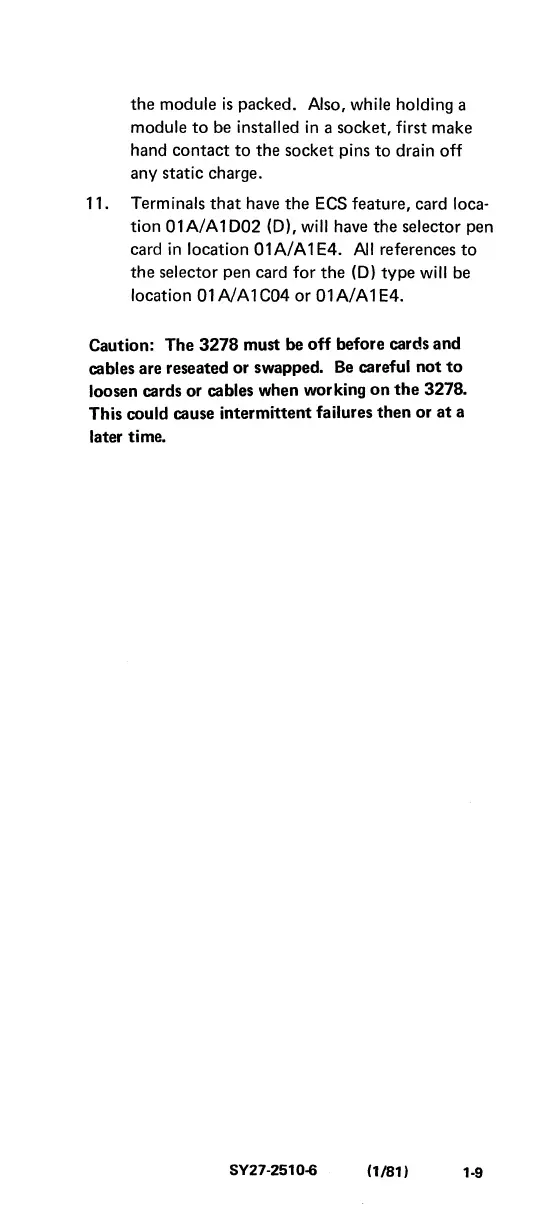 the module is packed. Also, while holding a module to be installed in a socket, first make hand contact to the socket pins to drain off any static charge.

11. Terminals that have the ECS feature, card location 01A/A1D02 (D), will have the selector pen card in location 01A/A1E4. All references to the selector pen card for the (D) type will be location 01A/A1C04 or 01A/A1E4.

Caution: The 3278 must be off before cards and cables are reseated or swapped. Be careful not to loosen cards or cables when working on the 3278. This could cause intermittent failures then or at a later time.

SY27-2510-6 (1/81) 1-9